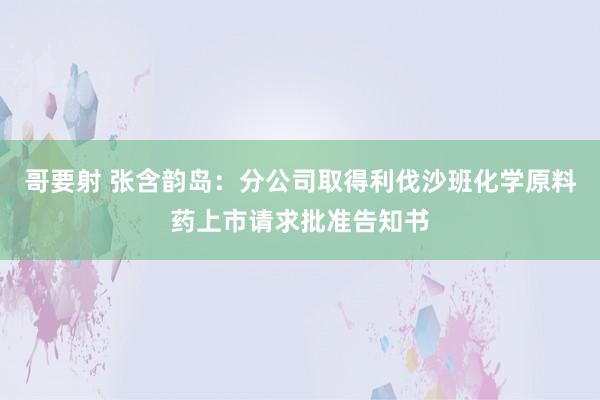 哥要射 张含韵岛：分公司取得利伐沙班化学原料药上市请求批准告知书